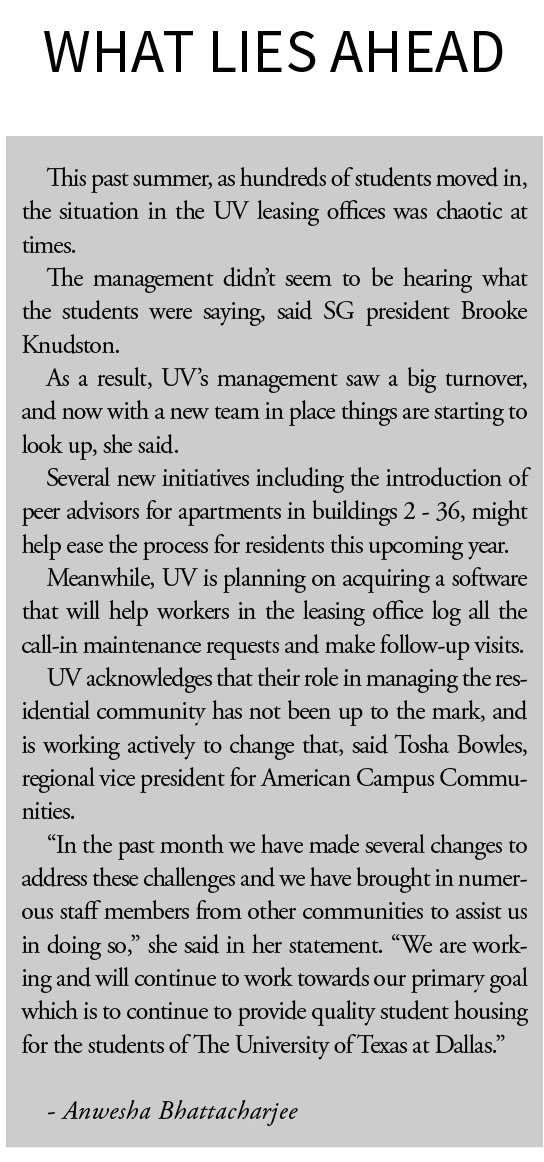 WHAT LIES AHEAD

This past summer, as hundreds of students moved in, the situation in the UV leasing offices was chaotic at times.

The management didn't seem to be hearing what the students were saying, said SG president Brooke Knudston.

As a result, UV's management saw a big turnover, and now with a new team in place things are starting to look up, she said.

Several new initiatives including the introduction of peer advisors for apartments in buildings 2 - 36, might help ease the process for residents this upcoming year.

Meanwhile, UV is planning on acquiring a software that will help workers in the leasing office log all the call-in maintenance requests and make follow-up visits.

UV acknowledges that their role in managing the residential community has not been up to the mark, and is working actively to change that, said Tosha Bowles, regional vice president for American Campus Communities.

"In the past month we have made several changes to address these challenges and we have brought in numerous staff members from other communities to assist us in doing so," she said in her statement. "We are working and will continue to work towards our primary goal which is to continue to provide quality student housing for the students of The University of Texas at Dallas."

- Anwesha Bhattacharjee